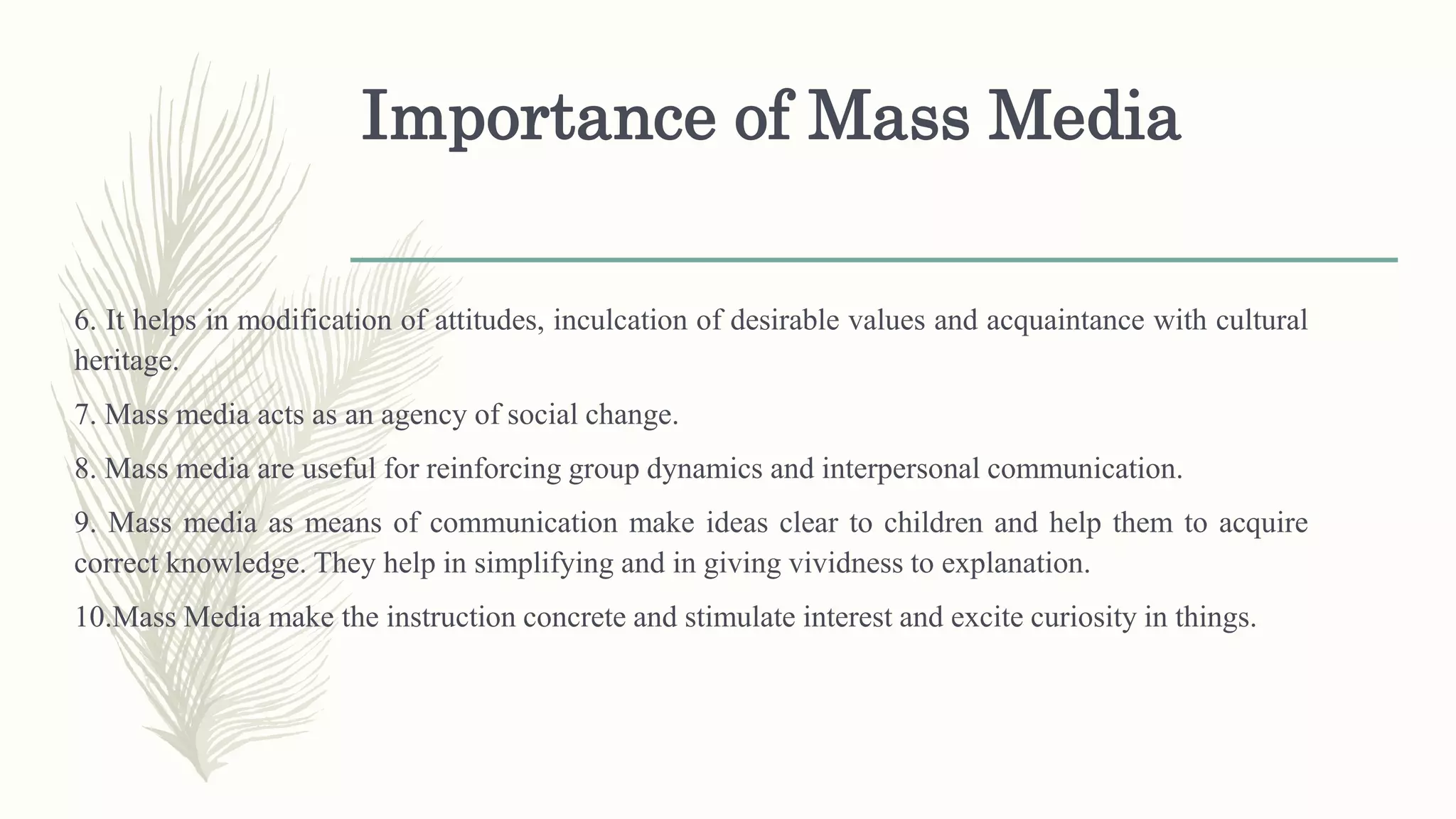 Importance of Mass Media

6. It helps in modification of attitudes, inculcation of desirable values and acquaintance with cultural heritage.

7. Mass media acts as an agency of social change.

8. Mass media are useful for reinforcing group dynamics and interpersonal communication.

9. Mass media as means of communication make ideas clear to children and help them to acquire correct knowledge. They help in simplifying and in giving vividness to explanation.

10.Mass Media make the instruction concrete and stimulate interest and excite curiosity in things.